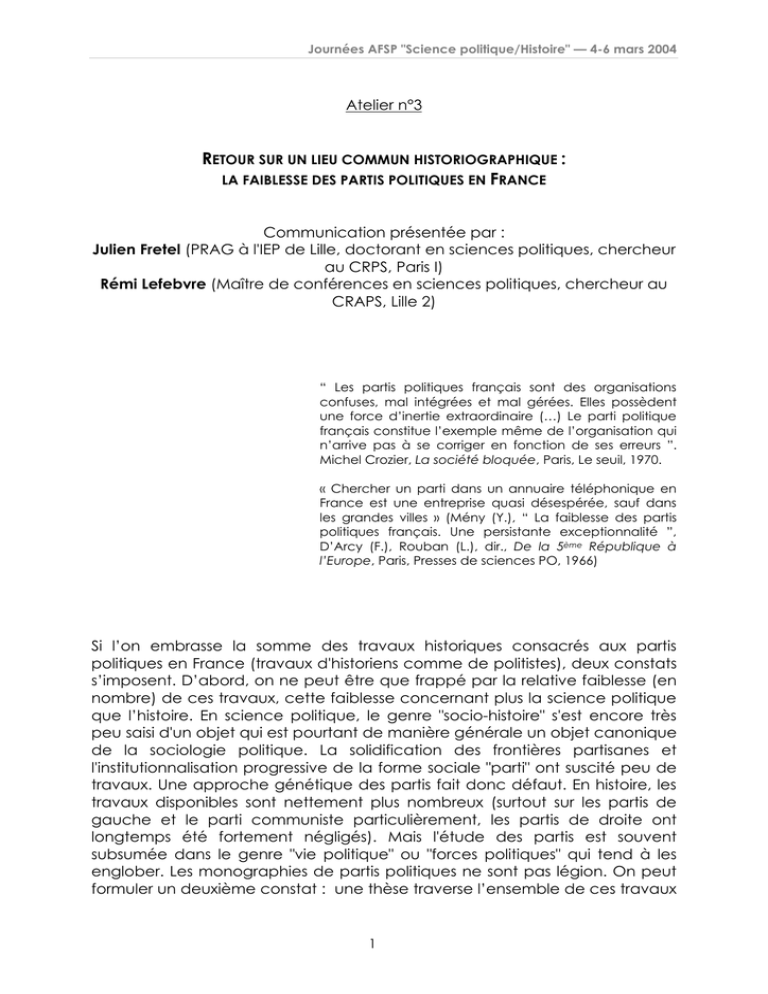 Journées AFSP "Science politique/Histoire" — 4-6 mars 2004

Atelier n°3

RETOUR SUR UN LIEU COMMUN HISTORIOGRAPHIQUE :
LA FAIBLESSE DES PARTIS POLITIQUES EN FRANCE

Communication présentée par :
Julien Fretel (PRAG à l'IEP de Lille, doctorant en sciences politiques, chercheur au CRPS, Paris I)
Rémi Lefebvre (Maître de conférences en sciences politiques, chercheur au CRAPS, Lille 2)

“ Les partis politiques français sont des organisations confuses, mal intégrées et mal gérées. Elles possèdent une force d'inertie extraordinaire (…) Le parti politique français constitue l'exemple même de l'organisation qui n'arrive pas à se corriger en fonction de ses erreurs ”. Michel Crozier, La société bloquée, Paris, Le seuil, 1970.

« Chercher un parti dans un annuaire téléphonique en France est une entreprise quasi désespérée, sauf dans les grandes villes » (Mény (Y.), “ La faiblesse des partis politiques français. Une persistante exceptionnalité ”, D'Arcy (F.), Rouban (L.), dir., De la 5ème République à l'Europe, Paris, Presses de sciences PO, 1966)

Si l'on embrasse la somme des travaux historiques consacrés aux partis politiques en France (travaux d'historiens comme de politistes), deux constats s'imposent. D'abord, on ne peut être que frappé par la relative faiblesse (en nombre) de ces travaux, cette faiblesse concernant plus la science politique que l'histoire. En science politique, le genre "socio-histoire" s'est encore très peu saisi d'un objet qui est pourtant de manière générale un objet canonique de la sociologie politique. La solidification des frontières partisanes et l'institutionnalisation progressive de la forme sociale "parti" ont suscité peu de travaux. Une approche génétique des partis fait donc défaut. En histoire, les travaux disponibles sont nettement plus nombreux (surtout sur les partis de gauche et le parti communiste particulièrement, les partis de droite ont longtemps été fortement négligés). Mais l'étude des partis est souvent subsumée dans le genre "vie politique" ou "forces politiques" qui tend à les englober. Les monographies de partis politiques ne sont pas légion. On peut formuler un deuxième constat : une thèse traverse l'ensemble de ces travaux

1